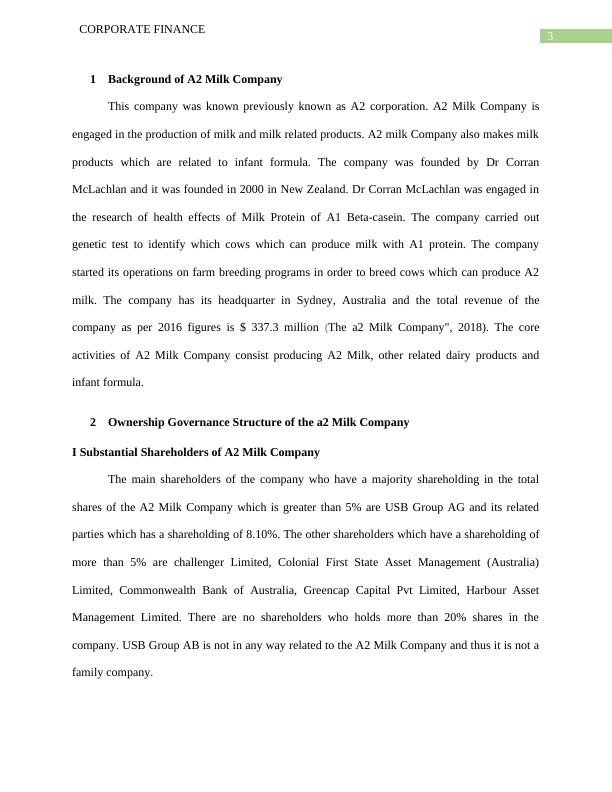 CORPORATE FINANCE

3

1 Background of A2 Milk Company

This company was known previously known as A2 corporation. A2 Milk Company is engaged in the production of milk and milk related products. A2 milk Company also makes milk products which are related to infant formula. The company was founded by Dr Corran McLachlan and it was founded in 2000 in New Zealand. Dr Corran McLachlan was engaged in the research of health effects of Milk Protein of A1 Beta-casein. The company carried out genetic test to identify which cows which can produce milk with A1 protein. The company started its operations on farm breeding programs in order to breed cows which can produce A2 milk. The company has its headquarter in Sydney, Australia and the total revenue of the company as per 2016 figures is $ 337.3 million (The a2 Milk Company", 2018). The core activities of A2 Milk Company consist producing A2 Milk, other related dairy products and infant formula.

2 Ownership Governance Structure of the a2 Milk Company

I Substantial Shareholders of A2 Milk Company

The main shareholders of the company who have a majority shareholding in the total shares of the A2 Milk Company which is greater than 5% are USB Group AG and its related parties which has a shareholding of 8.10%. The other shareholders which have a shareholding of more than 5% are challenger Limited, Colonial First State Asset Management (Australia) Limited, Commonwealth Bank of Australia, Greencap Capital Pvt Limited, Harbour Asset Management Limited. There are no shareholders who holds more than 20% shares in the company. USB Group AB is not in any way related to the A2 Milk Company and thus it is not a family company.